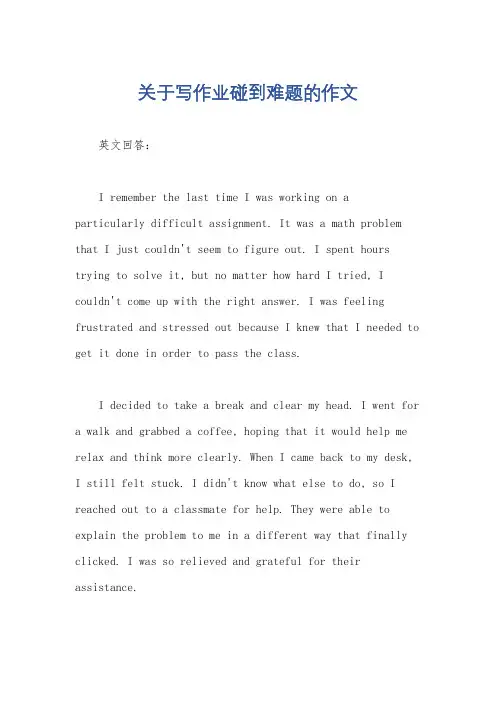 关于写作业碰到难题的作文

英文回答：

I remember the last time I was working on a particularly difficult assignment. It was a math problem that I just couldn't seem to figure out. I spent hours trying to solve it, but no matter how hard I tried, I couldn't come up with the right answer. I was feeling frustrated and stressed out because I knew that I needed to get it done in order to pass the class.

I decided to take a break and clear my head. I went for a walk and grabbed a coffee, hoping that it would help me relax and think more clearly. When I came back to my desk, I still felt stuck. I didn't know what else to do, so I reached out to a classmate for help. They were able to explain the problem to me in a different way that finally clicked. I was so relieved and grateful for their assistance.